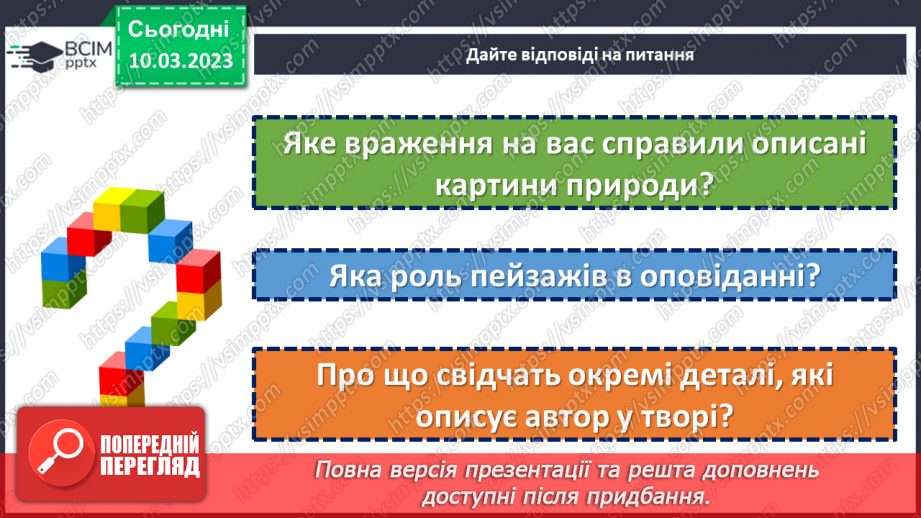 ВСІМ pptx

Сьогодні 10.03.2023

Дайте відповіді на питання

Яке враження на вас справили описані картини природи?

Яка роль пейзажів в оповіданні?

Про що свідчать окремі деталі, які описує автор у творі?

ПОПЕРЕДНІЙ ПЕРЕГЛЯД

Повна версія презентації та решта доповнень доступні після придбання.

https://vsimpptx.com